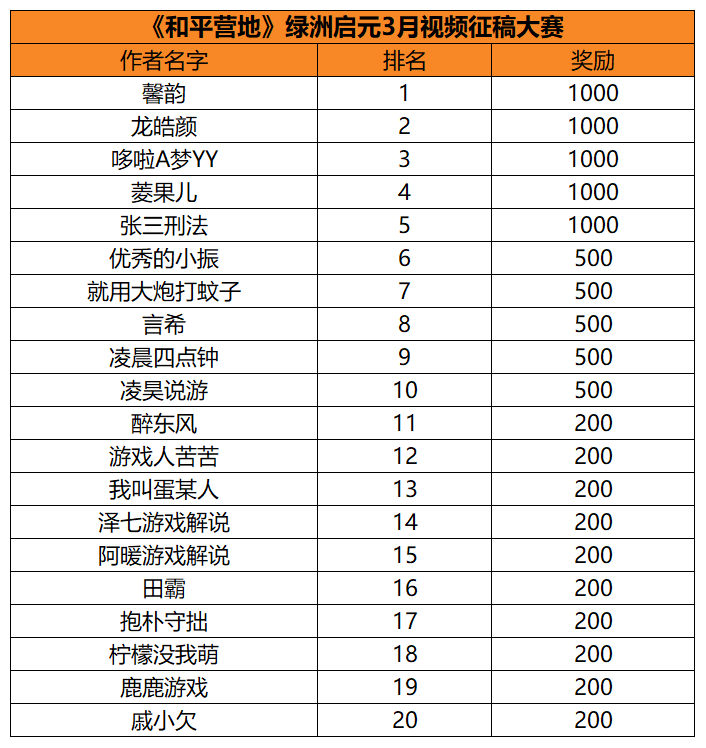 《和平营地》绿洲启元3月视频征稿大赛

| 作者名字 | 排名 | 奖励 |
|---|---|---|
| 馨韵 | 1 | 1000 |
| 龙皓颜 | 2 | 1000 |
| 哆啦A梦YY | 3 | 1000 |
| 菱果儿 | 4 | 1000 |
| 张三刑法 | 5 | 1000 |
| 优秀的小振 | 6 | 500 |
| 就用大炮打蚊子 | 7 | 500 |
| 言希 | 8 | 500 |
| 凌晨四点钟 | 9 | 500 |
| 凌昊说游 | 10 | 500 |
| 醉东风 | 11 | 200 |
| 游戏人苦苦 | 12 | 200 |
| 我叫蛋某人 | 13 | 200 |
| 泽七游戏解说 | 14 | 200 |
| 阿暖游戏解说 | 15 | 200 |
| 田霸 | 16 | 200 |
| 抱朴守拙 | 17 | 200 |
| 柠檬没我萌 | 18 | 200 |
| 鹿鹿游戏 | 19 | 200 |
| 戚小欠 | 20 | 200 |